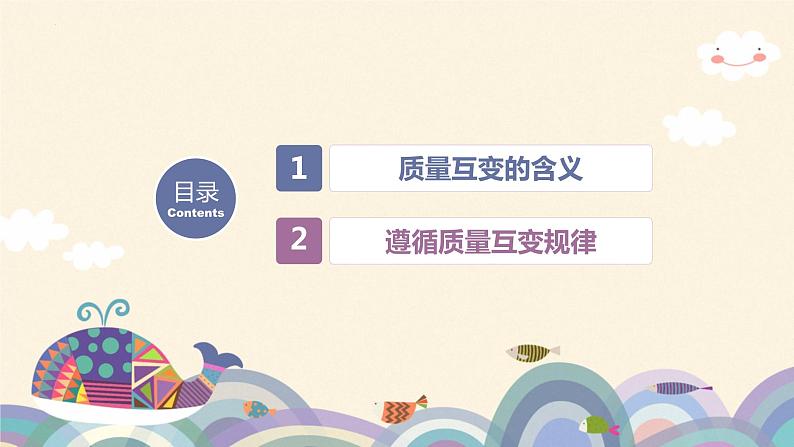 目录
Contents

1 质量互变的含义

2 遵循质量互变规律